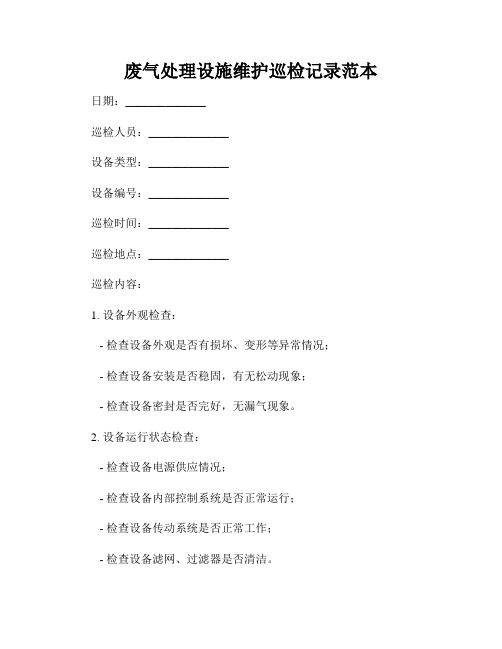 废气处理设施维护巡检记录范本

日期：______________

巡检人员：______________

设备类型：______________

设备编号：______________

巡检时间：______________

巡检地点：______________

巡检内容：

1. 设备外观检查：

- 检查设备外观是否有损坏、变形等异常情况；

- 检查设备安装是否稳固，有无松动现象；

- 检查设备密封是否完好，无漏气现象。

2. 设备运行状态检查：

- 检查设备电源供应情况；

- 检查设备内部控制系统是否正常运行；

- 检查设备传动系统是否正常工作；

- 检查设备滤网、过滤器是否清洁。